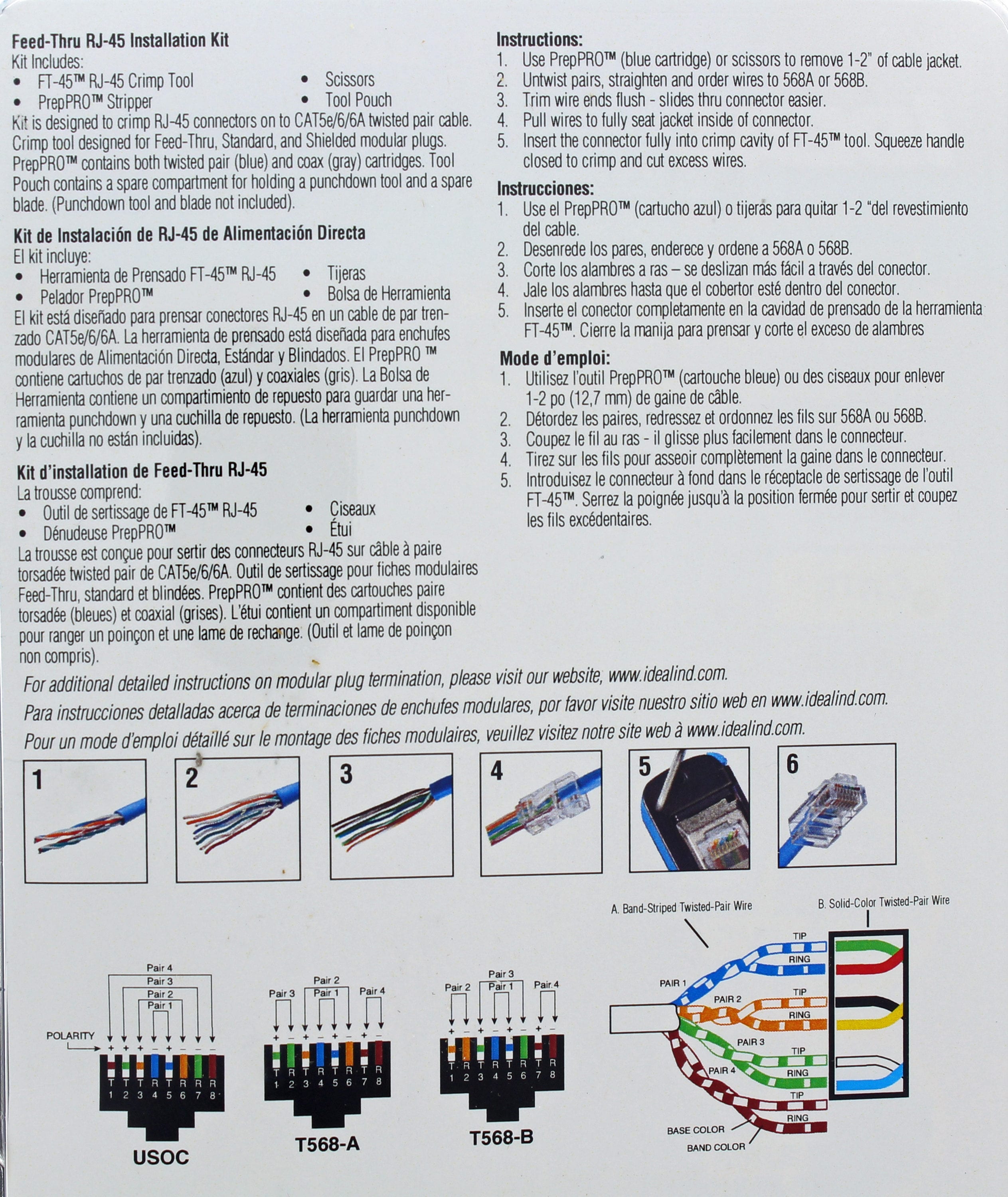 Feed-Thru RJ-45 Installation Kit
Kit Includes:
• FT-45™ RJ-45 Crimp Tool
• PrepPRO™ Stripper
• Scissors
• Tool Pouch
Kit is designed to crimp RJ-45 connectors on to CAT5e/6/6A twisted pair cable. Crimp tool designed for Feed-Thru, Standard, and Shielded modular plugs. PrepPRO™ contains both twisted pair (blue) and coax (gray) cartridges. Tool Pouch contains a spare compartment for holding a punchdown tool and a spare blade. (Punchdown tool and blade not included).

Kit de Instalación de RJ-45 de Alimentación Directa
El kit incluye:
• Herramienta de Prensado FT-45™ RJ-45
• Pelador PrepPRO™
• Tijeras
• Bolsa de Herramienta
El kit está diseñado para prensar conectores RJ-45 en un cable de par trenzado CAT5e/6/6A. La herramienta de prensado está diseñada para enchufes modulares de Alimentación Directa, Estándar y Blindados. El PrepPRO ™ contiene cartuchos de par trenzado (azul) y coaxiales (gris). La Bolsa de Herramienta contiene un compartimiento de repuesto para guardar una herramienta punchdown y una cuchilla de repuesto. (La herramienta punchdown y la cuchilla no están incluidas).

Kit d'installation de Feed-Thru RJ-45
La trousse comprend:
• Outil de sertissage de FT-45™ RJ-45
• Dénudeuse PrepPRO™
• Ciseaux
• Étui
La trousse est conçue pour sertir des connecteurs RJ-45 sur câble à paire torsadée twisted pair de CAT5e/6/6A. Outil de sertissage pour fiches modulaires Feed-Thru, standard et blindées. PrepPRO™ contient des cartouches paire torsadée (bleues) et coaxial (grises). L'étui contient un compartiment disponible pour ranger un poinçon et une lame de rechange. (Outil et lame de poinçon non compris).

Instructions:
1. Use PrepPRO™ (blue cartridge) or scissors to remove 1-2" of cable jacket.
2. Untwist pairs, straighten and order wires to 568A or 568B.
3. Trim wire ends flush - slides thru connector easier.
4. Pull wires to fully seat jacket inside of connector.
5. Insert the connector fully into crimp cavity of FT-45™ tool. Squeeze handle closed to crimp and cut excess wires.

Instrucciones:
1. Use el PrepPRO™ (cartucho azul) o tijeras para quitar 1-2 "del revestimiento del cable.
2. Desenrede los pares, enderece y ordene a 568A o 568B.
3. Corte los alambres a ras – se deslizan más fácil a través del conector.
4. Jale los alambres hasta que el cobertor esté dentro del conector.
5. Inserte el conector completamente en la cavidad de prensado de la herramienta FT-45™. Cierre la manija para prensar y corte el exceso de alambres

Mode d'emploi:
1. Utilisez l'outil PrepPRO™ (cartouche bleue) ou des ciseaux pour enlever 1-2 po (12,7 mm) de gaine de câble.
2. Détordez les paires, redressez et ordonnez les fils sur 568A ou 568B.
3. Coupez le fil au ras - il glisse plus facilement dans le connecteur.
4. Tirez sur les fils pour asseoir complètement la gaine dans le connecteur.
5. Introduisez le connecteur à fond dans le réceptacle de sertissage de l'outil FT-45™. Serrez la poignée jusqu'à la position fermée pour sertir et coupez les fils excédentaires.

For additional detailed instructions on modular plug termination, please visit our website, www.idealind.com.
Para instrucciones detalladas acerca de terminaciones de enchufes modulares, por favor visite nuestro sitio web en www.idealind.com.
Pour un mode d'emploi détaillé sur le montage des fiches modulaires, veuillez visitez notre site web à www.idealind.com.

1 2 3 4 5 6

Pair 4 Pair 3 Pair 2 Pair 1
POLARITY
+ + + – + – – –
T T T R T R R R
1 2 3 4 5 6 7 8
USOC

Pair 3 Pair 2 Pair 1 Pair 4
+ – + – + – + –
T R T R T R T R
1 2 3 4 5 6 7 8
T568-A

Pair 2 Pair 3 Pair 1 Pair 4
+ – + – + – + –
T R T R T R T R
1 2 3 4 5 6 7 8
T568-B

A. Band-Striped Twisted-Pair Wire
B. Solid-Color Twisted-Pair Wire
PAIR 1 TIP RING
PAIR 2 TIP RING
PAIR 3 TIP RING
PAIR 4 TIP RING
BASE COLOR
BAND COLOR